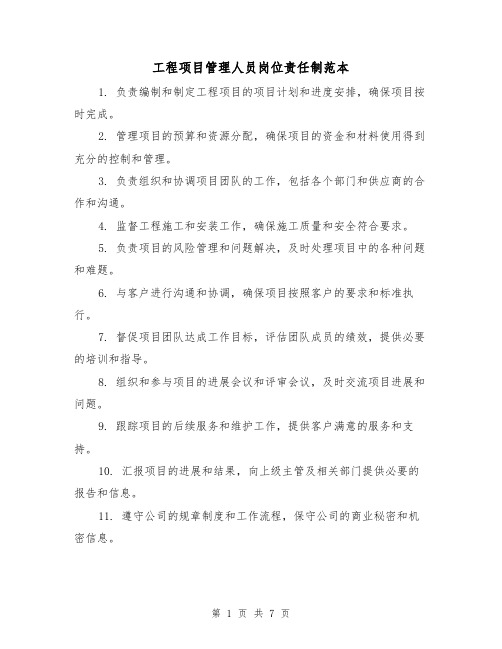 工程项目管理人员岗位责任制范本

1. 负责编制和制定工程项目的项目计划和进度安排，确保项目按时完成。

2. 管理项目的预算和资源分配，确保项目的资金和材料使用得到充分的控制和管理。

3. 负责组织和协调项目团队的工作，包括各个部门和供应商的合作和沟通。

4. 监督工程施工和安装工作，确保施工质量和安全符合要求。

5. 负责项目的风险管理和问题解决，及时处理项目中的各种问题和难题。

6. 与客户进行沟通和协调，确保项目按照客户的要求和标准执行。

7. 督促项目团队达成工作目标，评估团队成员的绩效，提供必要的培训和指导。

8. 组织和参与项目的进展会议和评审会议，及时交流项目进展和问题。

9. 跟踪项目的后续服务和维护工作，提供客户满意的服务和支持。

10. 汇报项目的进展和结果，向上级主管及相关部门提供必要的报告和信息。

11. 遵守公司的规章制度和工作流程，保守公司的商业秘密和机密信息。

第 1 页 共 7 页